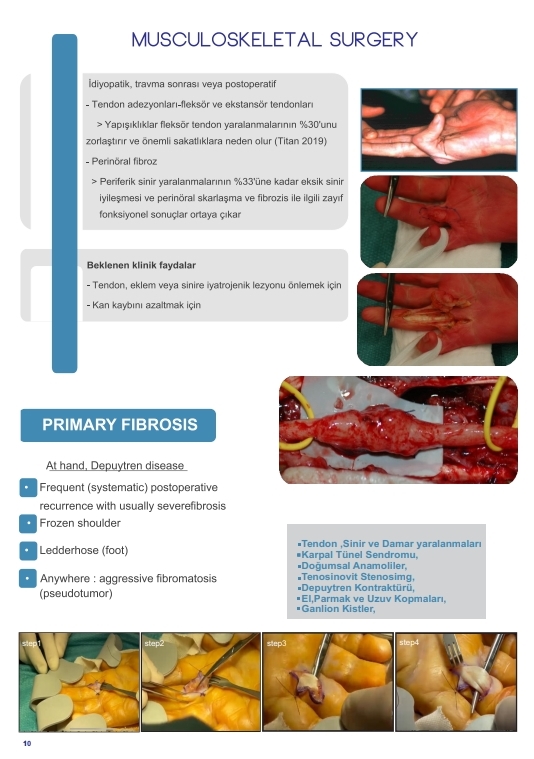 MUSCULOSKELETAL SURGERY

İdiyopatik, travma sonrası veya postoperatif

- Tendon adezyonları-fleksör ve ekstansör tendonları

> Yapışıklıklar fleksör tendon yaralanmalarının %30'unu zorlaştırır ve önemli sakatlıklara neden olur (Titan 2019)

- Perinöral fibroz

> Periferik sinir yaralanmalarının %33'üne kadar eksik sinir iyileşmesi ve perinöral skarlaşma ve fibrozis ile ilgili zayıf fonksiyonel sonuçlar ortaya çıkar

Beklenen klinik faydalar

- Tendon, eklem veya sinire iyatrojenik lezyonu önlemek için

- Kan kaybını azaltmak için

PRIMARY FIBROSIS

At hand, Depuytren disease

• Frequent (systematic) postoperative recurrence with usually severefibrosis

• Frozen shoulder

• Ledderhose (foot)

• Anywhere : aggressive fibromatosis (pseudotumor)

▪Tendon ,Sinir ve Damar yaralanmaları
▪Karpal Tünel Sendromu,
▪Doğumsal Anamoliler,
▪Tenosinovit Stenosimg,
▪Depuytren Kontraktürü,
▪El,Parmak ve Uzuv Kopmaları,
▪Ganlion Kistler,

step1

step2

step3

step4

10